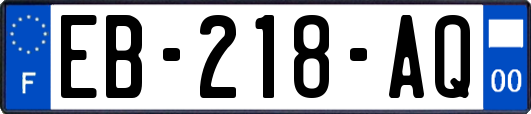 F
EB-218-AQ
00